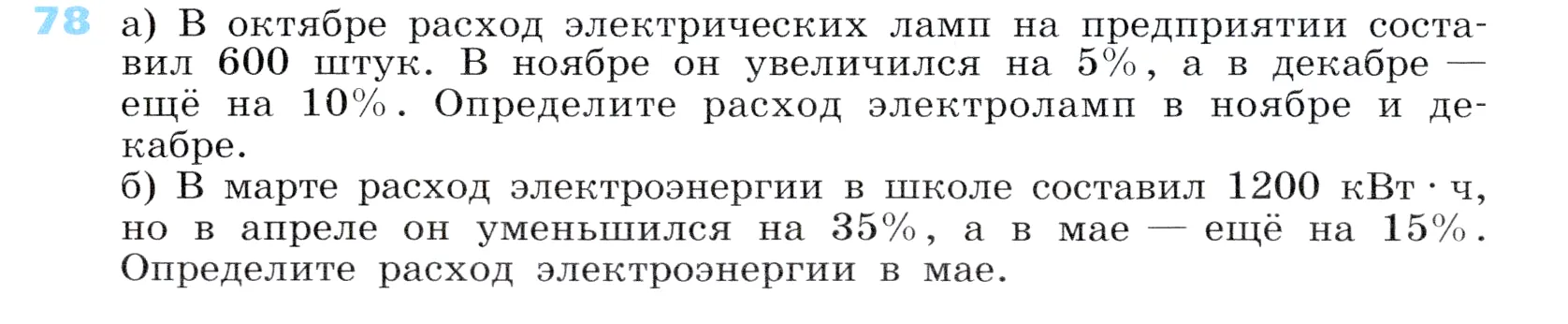 78 а) В октябре расход электрических ламп на предприятии составил 600 штук. В ноябре он увеличился на 5%, а в декабре — ещё на 10%. Определите расход электроламп в ноябре и декабре.
б) В марте расход электроэнергии в школе составил 1200 кВт · ч, но в апреле он уменьшился на 35%, а в мае — ещё на 15%. Определите расход электроэнергии в мае.